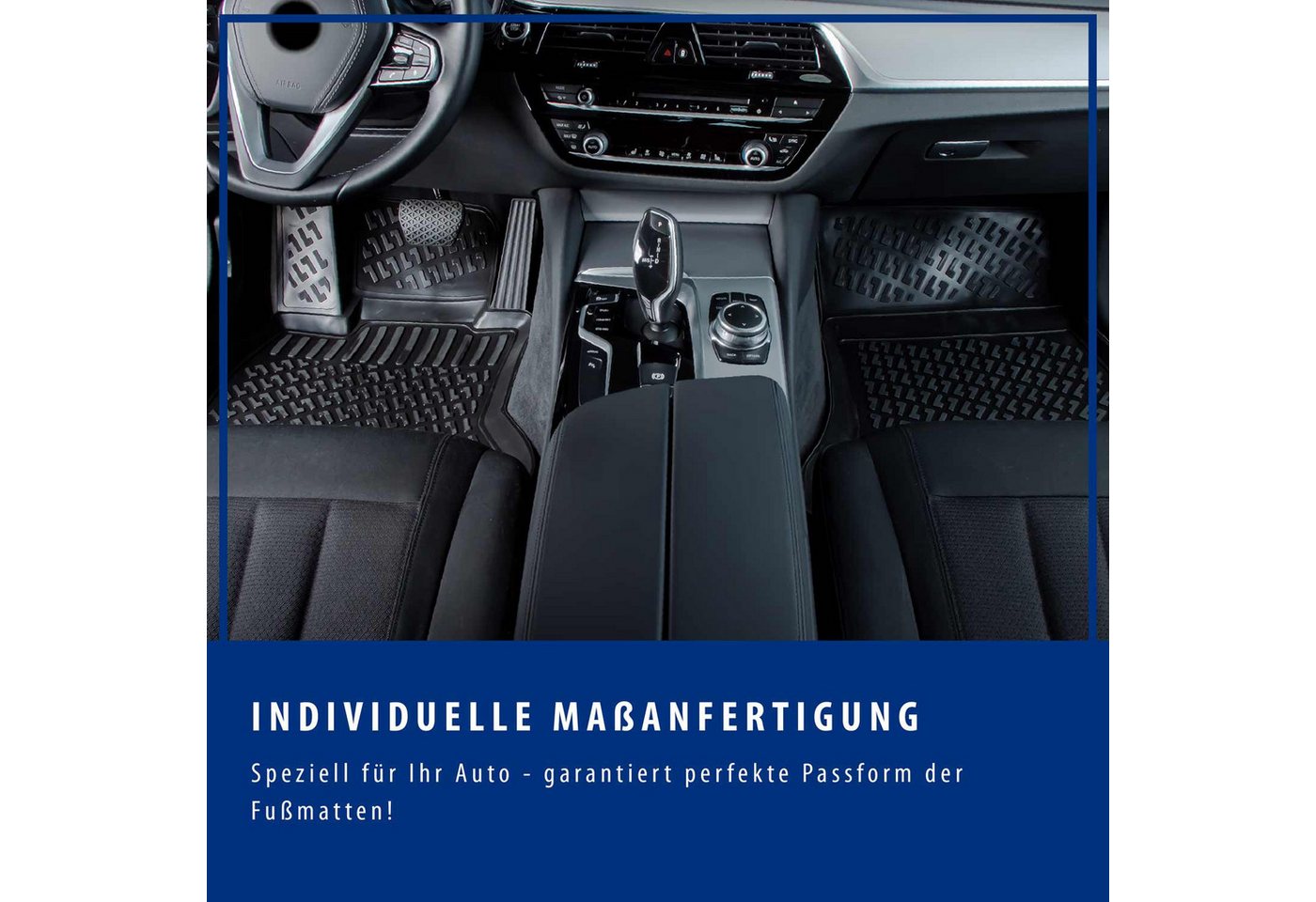 INDIVIDUELLE MAßANFERTIGUNG

Speziell für Ihr Auto - garantiert perfekte Passform der Fußmatten!